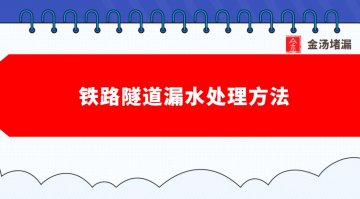 金汤堵漏

铁路隧道漏水处理方法